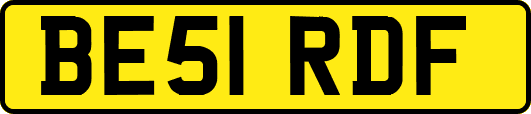 BE51 RDF